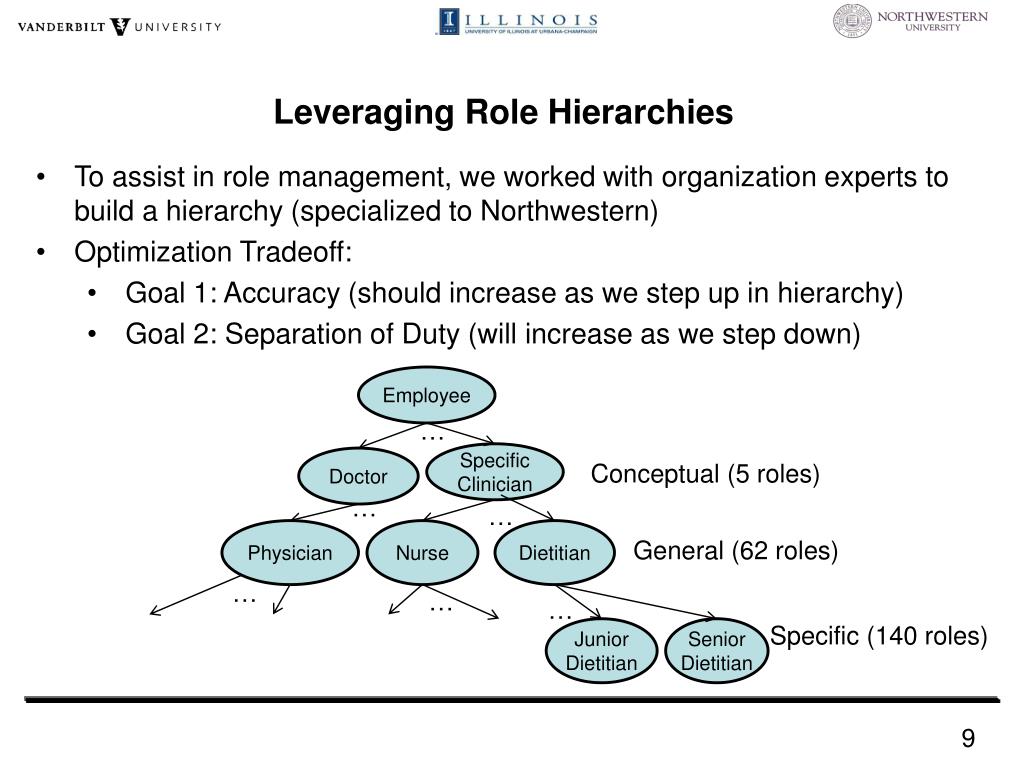 VANDERBILT UNIVERSITY

ILLINOIS
UNIVERSITY OF ILLINOIS AT URBANA-CHAMPAIGN

NORTHWESTERN UNIVERSITY

Leveraging Role Hierarchies

• To assist in role management, we worked with organization experts to build a hierarchy (specialized to Northwestern)
• Optimization Tradeoff:
• Goal 1: Accuracy (should increase as we step up in hierarchy)
• Goal 2: Separation of Duty (will increase as we step down)

Employee
…
Doctor
Specific Clinician
Conceptual (5 roles)
…
…
Physician
Nurse
Dietitian
General (62 roles)
…
…
…
Junior Dietitian
Senior Dietitian
Specific (140 roles)

9